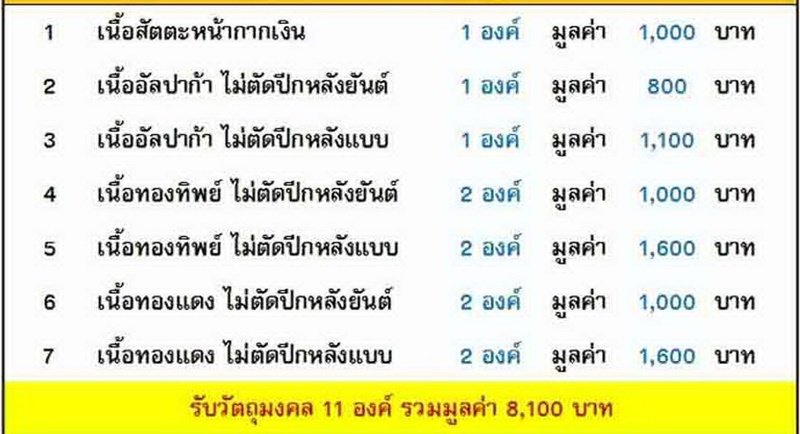 | 1 | เนื้อสัตตะหน้ากากเงิน | 1 องค์ | มูลค่า | 1,000 | บาท |
|---|---|---|---|---|---|
| 2 | เนื้ออัลปาก้า ไม่ตัดปีกหลังยันต์ | 1 องค์ | มูลค่า | 800 | บาท |
| 3 | เนื้ออัลปาก้า ไม่ตัดปีกหลังแบบ | 1 องค์ | มูลค่า | 1,100 | บาท |
| 4 | เนื้อทองทิพย์ ไม่ตัดปีกหลังยันต์ | 2 องค์ | มูลค่า | 1,000 | บาท |
| 5 | เนื้อทองทิพย์ ไม่ตัดปีกหลังแบบ | 2 องค์ | มูลค่า | 1,600 | บาท |
| 6 | เนื้อทองแดง ไม่ตัดปีกหลังยันต์ | 2 องค์ | มูลค่า | 1,000 | บาท |
| 7 | เนื้อทองแดง ไม่ตัดปีกหลังแบบ | 2 องค์ | มูลค่า | 1,600 | บาท |

รับวัตถุมงคล 11 องค์ รวมมูลค่า 8,100 บาท